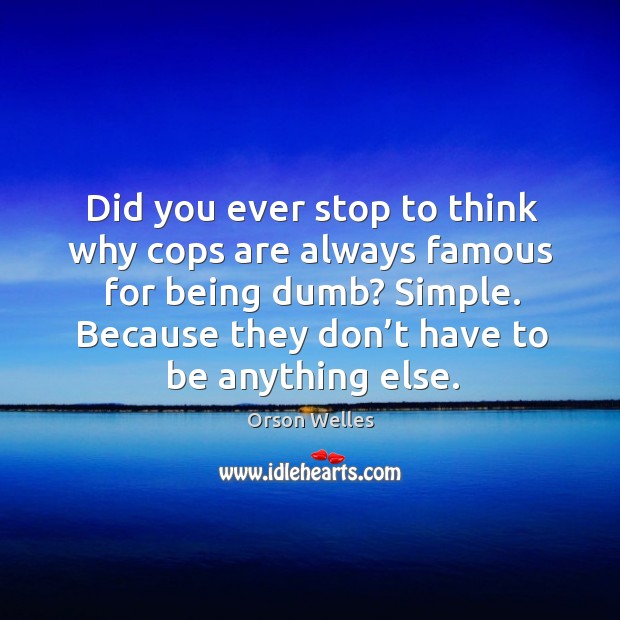 Did you ever stop to think why cops are always famous for being dumb? Simple. Because they don’t have to be anything else.

Orson Welles

www.idlehearts.com